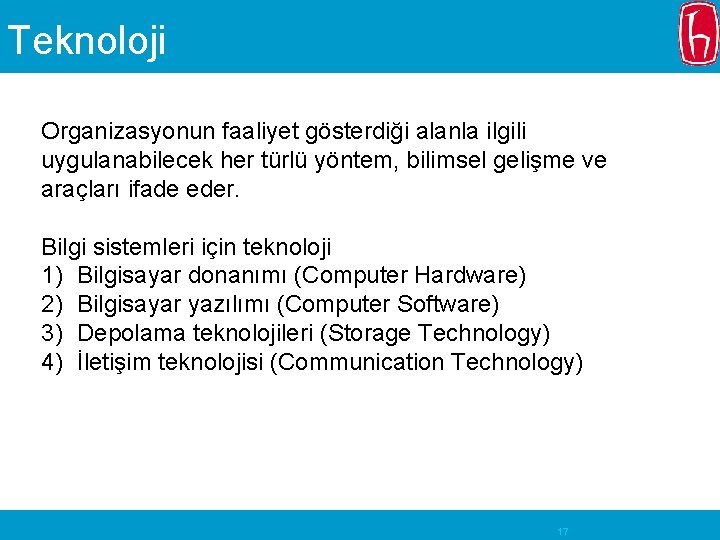 Teknoloji

Organizasyonun faaliyet gösterdiği alanla ilgili uygulanabilecek her türlü yöntem, bilimsel gelişme ve araçları ifade eder.

Bilgi sistemleri için teknoloji
1) Bilgisayar donanımı (Computer Hardware)
2) Bilgisayar yazılımı (Computer Software)
3) Depolama teknolojileri (Storage Technology)
4) İletişim teknolojisi (Communication Technology)

17